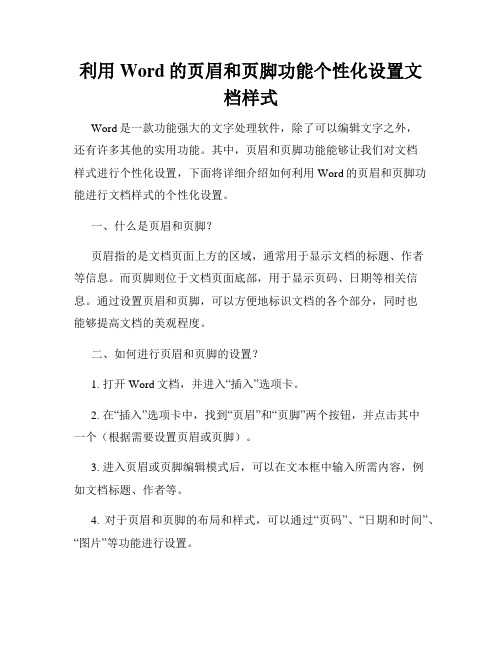 利用 Word 的页眉和页脚功能个性化设置文档样式

Word 是一款功能强大的文字处理软件，除了可以编辑文字之外，还有许多其他的实用功能。其中，页眉和页脚功能能够让我们对文档样式进行个性化设置，下面将详细介绍如何利用 Word 的页眉和页脚功能进行文档样式的个性化设置。

一、什么是页眉和页脚？

页眉指的是文档页面上方的区域，通常用于显示文档的标题、作者等信息。而页脚则位于文档页面底部，用于显示页码、日期等相关信息。通过设置页眉和页脚，可以方便地标识文档的各个部分，同时也能够提高文档的美观程度。

二、如何进行页眉和页脚的设置？

1. 打开 Word 文档，并进入“插入”选项卡。

2. 在“插入”选项卡中，找到“页眉”和“页脚”两个按钮，并点击其中一个（根据需要设置页眉或页脚）。

3. 进入页眉或页脚编辑模式后，可以在文本框中输入所需内容，例如文档标题、作者等。

4. 对于页眉和页脚的布局和样式，可以通过“页码”、“日期和时间”、“图片”等功能进行设置。